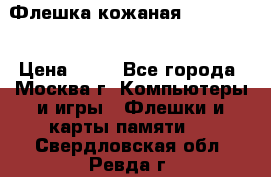 Флешка кожаная

Цена Все города Москва г Компьютеры и игры Флешки и карты памяти Свердловская обл Ревда г